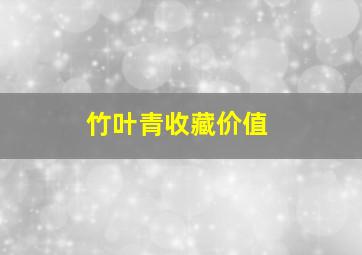 竹叶青收藏价值